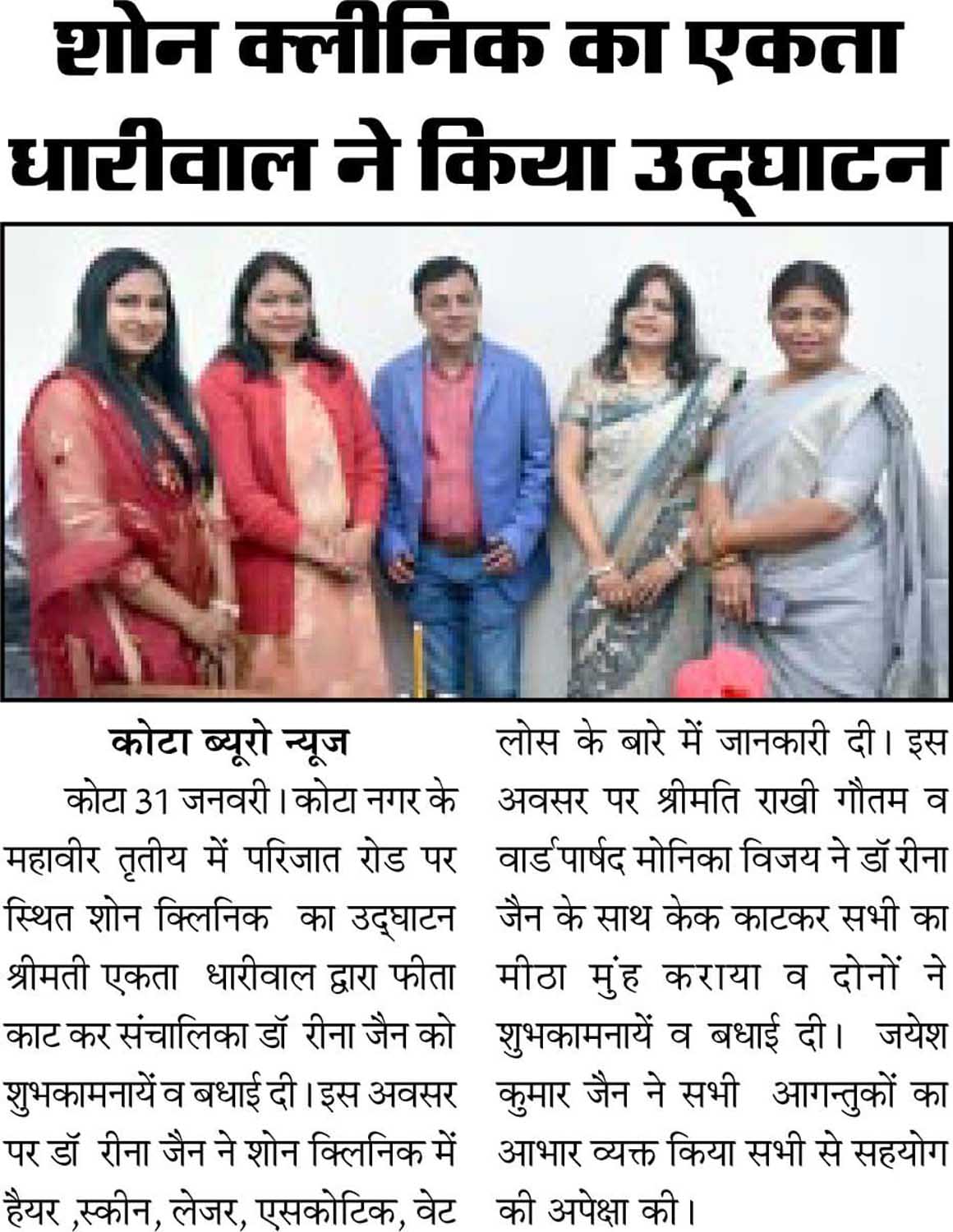 शोन क्लीनिक का एकता धारीवाल ने किया उद्घाटन

कोटा ब्यूरो न्यूज

कोटा 31 जनवरी। कोटा नगर के महावीर तृतीय में परिजात रोड पर स्थित शोन क्लिनिक का उद्घाटन श्रीमती एकता धारीवाल द्वारा फीता काट कर संचालिका डॉ रीना जैन को शुभकामनायें व बधाई दी। इस अवसर पर डॉ रीना जैन ने शोन क्लिनिक में हैयर ,स्कीन, लेजर, एसकोटिक, वेट लोस के बारे में जानकारी दी। इस अवसर पर श्रीमति राखी गौतम व वार्ड पार्षद मोनिका विजय ने डॉ रीना जैन के साथ केक काटकर सभी का मीठा मुंह कराया व दोनों ने शुभकामनायें व बधाई दी। जयेश कुमार जैन ने सभी आगन्तुकों का आभार व्यक्त किया सभी से सहयोग की अपेक्षा की।